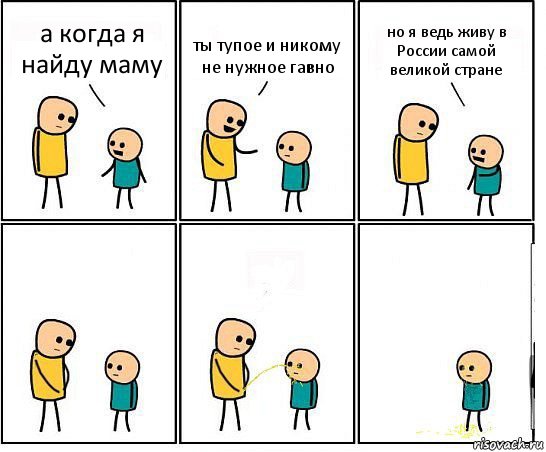 а когда я найду маму

ты тупое и никому не нужное гавно

но я ведь живу в России самой великой стране

risovach.ru